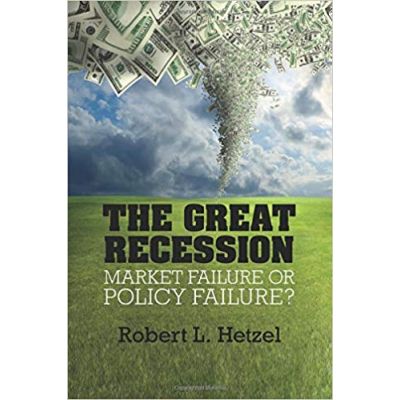 THE GREAT RECESSION
MARKET FAILURE OR POLICY FAILURE?

Robert L. Hetzel